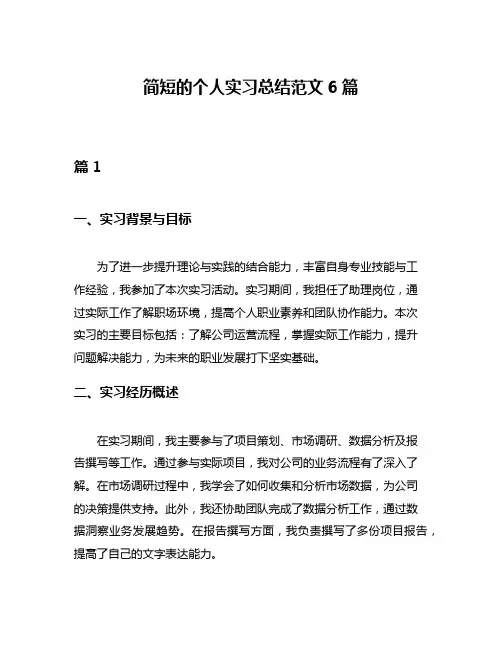 简短的个人实习总结范文 6 篇

篇 1

一、实习背景与目标

为了进一步提升理论与实践的结合能力，丰富自身专业技能与工作经验，我参加了本次实习活动。实习期间，我担任了助理岗位，通过实际工作了解职场环境，提高个人职业素养和团队协作能力。本次实习的主要目标包括：了解公司运营流程，掌握实际工作能力，提升问题解决能力，为未来的职业发展打下坚实基础。

二、实习经历概述

在实习期间，我主要参与了项目策划、市场调研、数据分析及报告撰写等工作。通过参与实际项目，我对公司的业务流程有了深入了解。在市场调研过程中，我学会了如何收集和分析市场数据，为公司的决策提供支持。此外，我还协助团队完成了数据分析工作，通过数据洞察业务发展趋势。在报告撰写方面，我负责撰写了多份项目报告，提高了自己的文字表达能力。